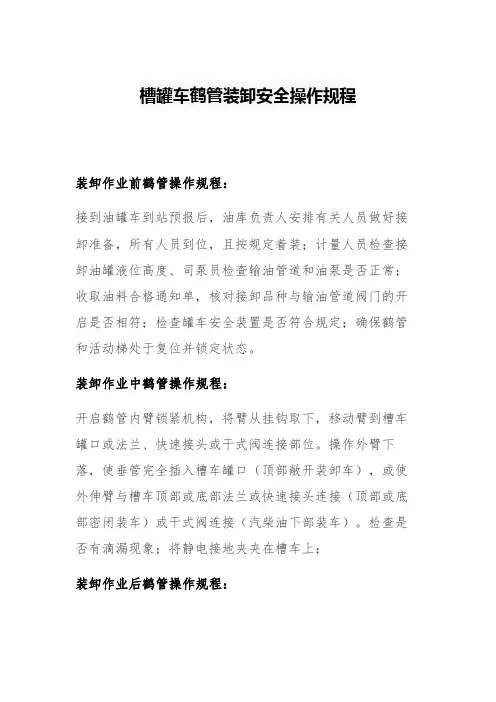 槽罐车鹤管装卸安全操作规程

装卸作业前鹤管操作规程：

接到油罐车到站预报后，油库负责人安排有关人员做好接卸准备，所有人员到位，且按规定着装；计量人员检查接卸油罐液位高度、司泵员检查输油管道和油泵是否正常；收取油料合格通知单，核对接卸品种与输油管道阀门的开启是否相符；检查罐车安全装置是否符合规定；确保鹤管和活动梯处于复位并锁定状态。

装卸作业中鹤管操作规程：

开启鹤管内臂锁紧机构，将臂从挂钩取下，移动臂到槽车罐口或法兰、快速接头或干式阀连接部位。操作外臂下落，使垂管完全插入槽车罐口（顶部敞开装卸车），或使外伸臂与槽车顶部或底部法兰或快速接头连接（顶部或底部密闭装车）或干式阀连接（汽柴油下部装车）。检查是否有滴漏现象；将静电接地夹夹在槽车上；

装卸作业后鹤管操作规程：